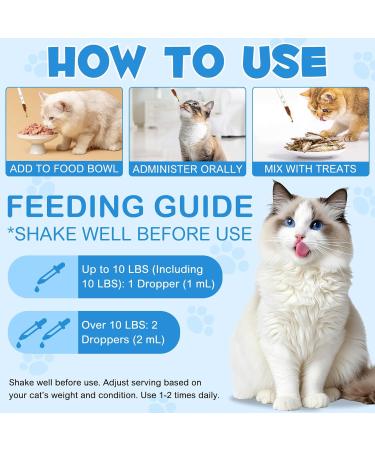 HOW TO USE

ADD TO FOOD BOWL

ADMINISTER ORALLY

MIX WITH TREATS

FEEDING GUIDE

*SHAKE WELL BEFORE USE

Up to 10 LBS (Including 10 LBS): 1 Dropper (1 mL)

Over 10 LBS: 2 Droppers (2 mL)

Shake well before use. Adjust serving based on your cat's weight and condition. Use 1-2 times daily.